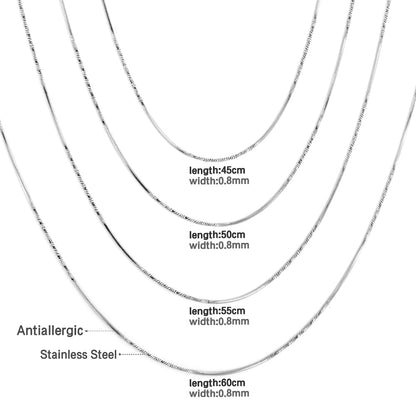 length:45cm
width:0.8mm

length:50cm
width:0.8mm

length:55cm
width:0.8mm

Antiallergic

Stainless Steel

length:60cm
width:0.8mm